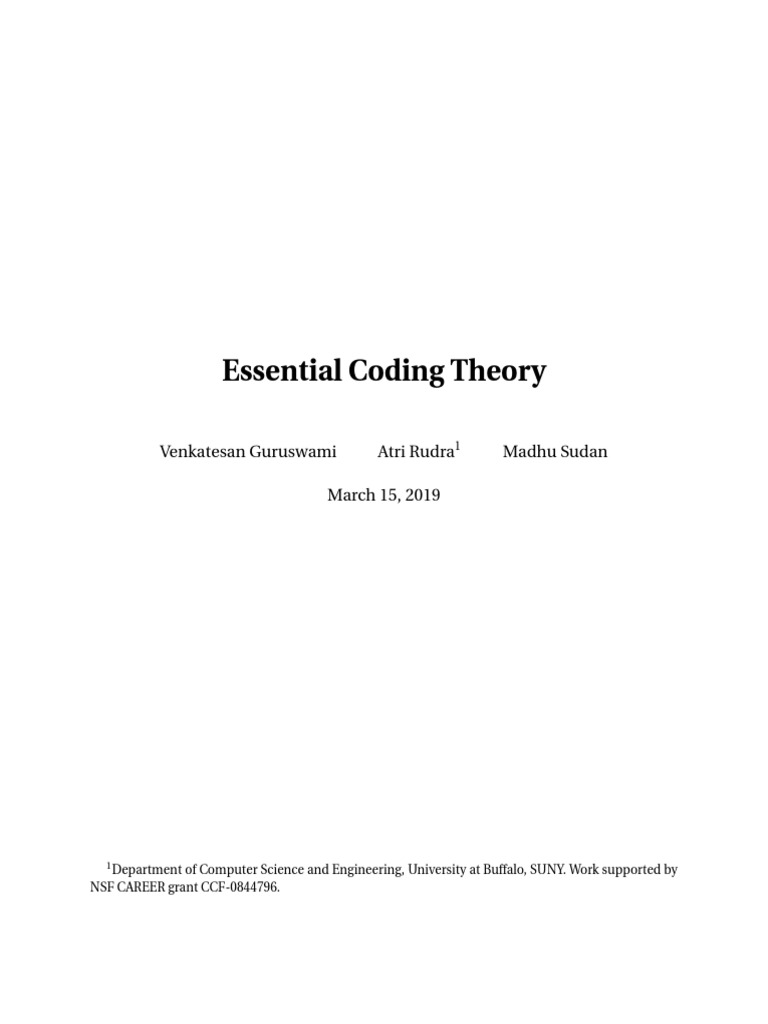 Essential Coding Theory

Venkatesan Guruswami Atri Rudra$^1$ Madhu Sudan

March 15, 2019

$^1$Department of Computer Science and Engineering, University at Buffalo, SUNY. Work supported by NSF CAREER grant CCF-0844796.